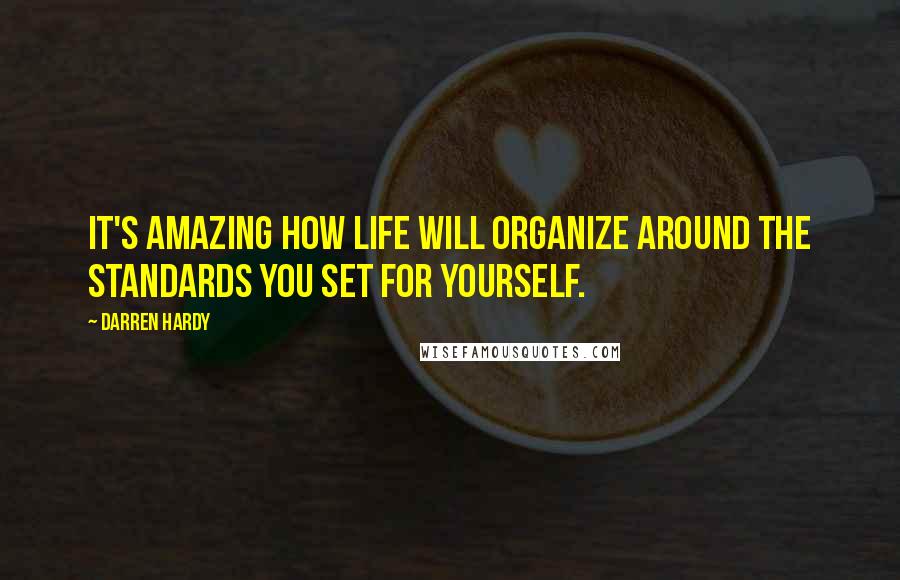 IT'S AMAZING HOW LIFE WILL ORGANIZE AROUND THE STANDARDS YOU SET FOR YOURSELF.

~ DARREN HARDY

WISEFAMOUSQUOTES.COM